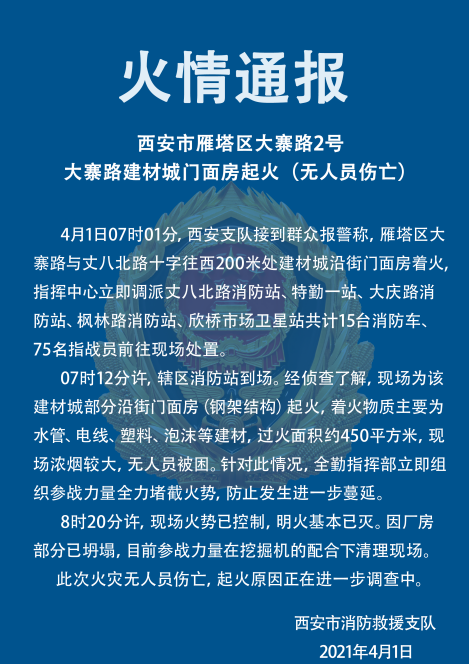 火情通报

西安市雁塔区大寨路2号
大寨路建材城门面房起火（无人员伤亡）

4月1日07时01分，西安支队接到群众报警称，雁塔区大寨路与丈八北路十字往西200米处建材城沿街门面房着火，指挥中心立即调派丈八北路消防站、特勤一站、大庆路消防站、枫林路消防站、欣桥市场卫星站共计15台消防车、75名指战员前往现场处置。

07时12分许，辖区消防站到场。经侦查了解，现场为该建材城部分沿街门面房（钢架结构）起火，着火物质主要为水管、电线、塑料、泡沫等建材，过火面积约450平方米，现场浓烟较大，无人员被困。针对此情况，全勤指挥部立即组织参战力量全力堵截火势，防止发生进一步蔓延。

8时20分许，现场火势已控制，明火基本已灭。因厂房部分已坍塌，目前参战力量在挖掘机的配合下清理现场。

此次火灾无人员伤亡，起火原因正在进一步调查中。

西安市消防救援支队
2021年4月1日